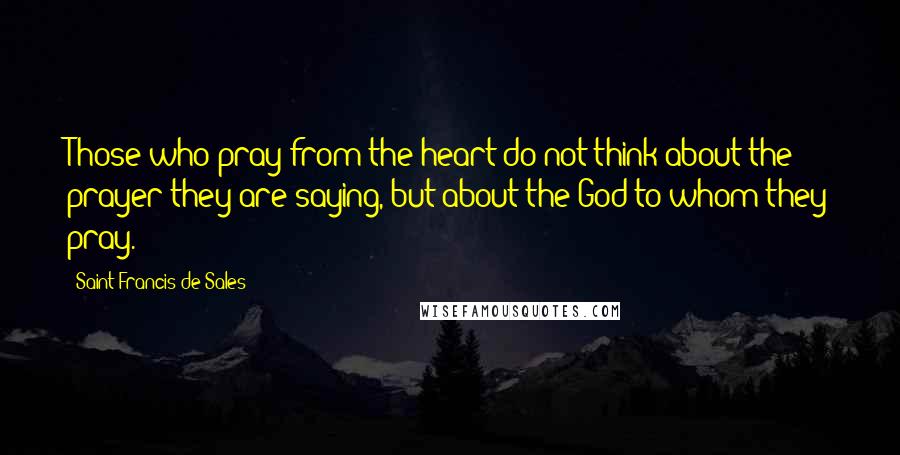 Those who pray from the heart do not think about the prayer they are saying, but about the God to whom they pray.

Saint Francis de Sales

WISEFAMOUSQUOTES.COM